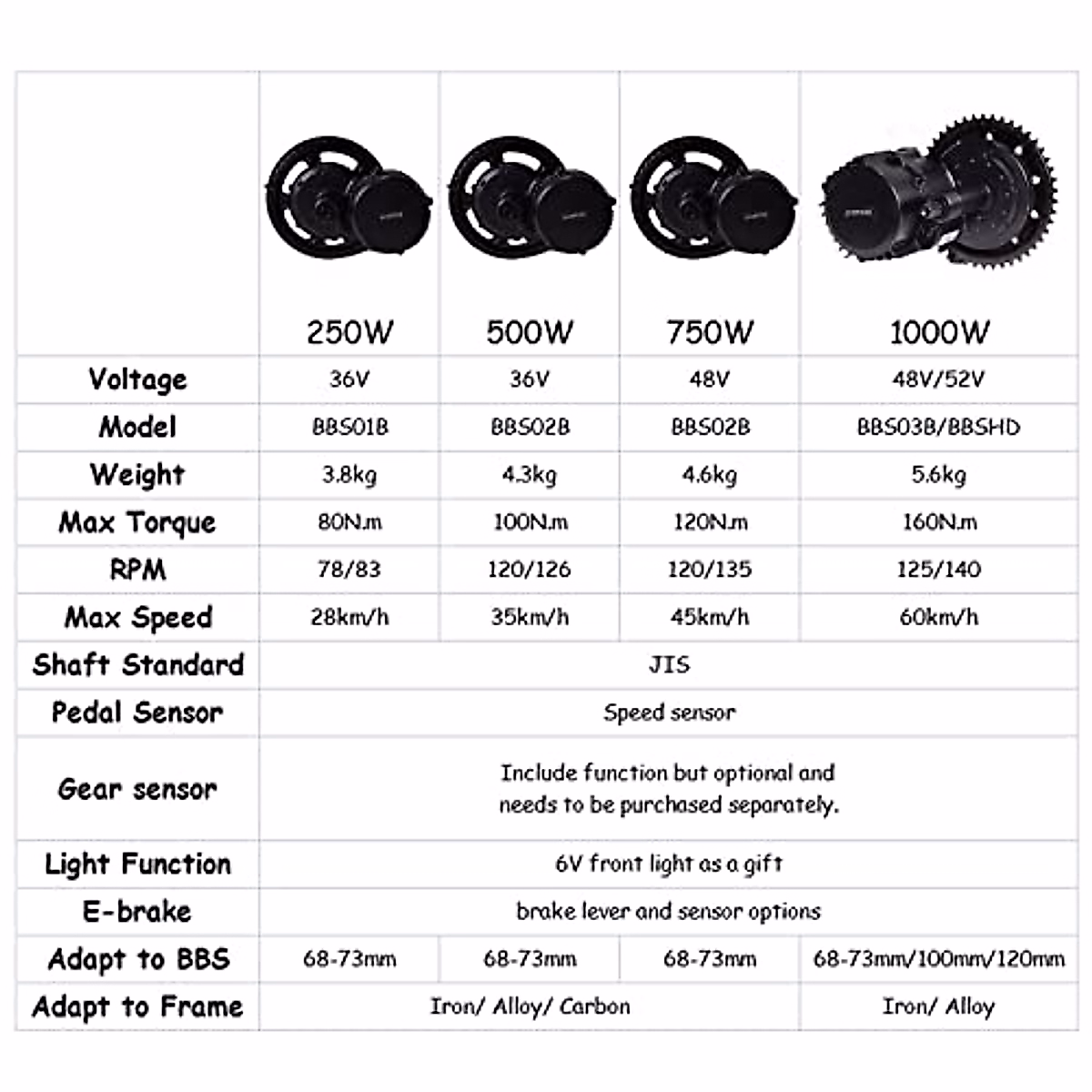 | | 250W | 500W | 750W | 1000W |
|---|---|---|---|---|
| Voltage | 36V | 36V | 48V | 48V/52V |
| Model | BBS01B | BBS02B | BBS02B | BBS03B/BBSHD |
| Weight | 3.8kg | 4.3kg | 4.6kg | 5.6kg |
| Max Torque | 80N.m | 100N.m | 120N.m | 160N.m |
| RPM | 78/83 | 120/126 | 120/135 | 125/140 |
| Max Speed | 28km/h | 35km/h | 45km/h | 60km/h |
| Shaft Standard | JIS | | | |
| Pedal Sensor | Speed sensor | | | |
| Gear sensor | Include function but optional and needs to be purchased separately. | | | |
| Light Function | 6V front light as a gift | | | |
| E-brake | brake lever and sensor options | | | |
| Adapt to BBS | 68-73mm | 68-73mm | 68-73mm | 68-73mm/100mm/120mm |
| Adapt to Frame | Iron/ Alloy/ Carbon | | | Iron/ Alloy |